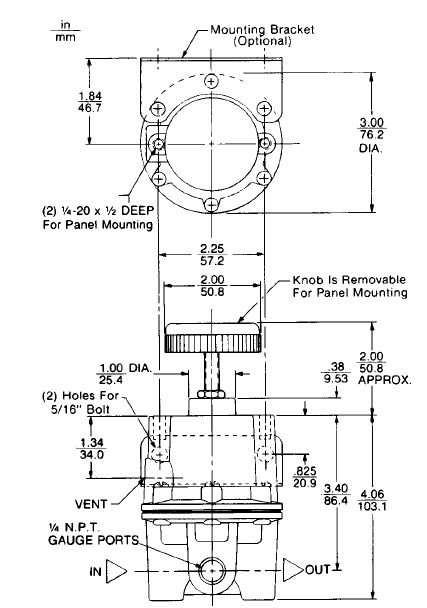 $\frac{in}{mm}$

Mounting Bracket (Optional)

$\frac{1.84}{46.7}$

$\frac{3.00}{76.2}$ DIA.

(2) ¼-20 x ½ DEEP For Panel Mounting

$\frac{2.25}{57.2}$

$\frac{2.00}{50.8}$

Knob Is Removable For Panel Mounting

$\frac{1.00}{25.4}$ DIA.

$\frac{.38}{9.53}$

$\frac{2.00}{50.8}$ APPROX.

(2) Holes For 5/16" Bolt

$\frac{1.34}{34.0}$

$\frac{.825}{20.9}$

VENT

$\frac{3.40}{86.4}$

$\frac{4.06}{103.1}$

¼ N.P.T. GAUGE PORTS

IN

OUT